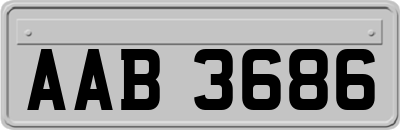 AAB 3686